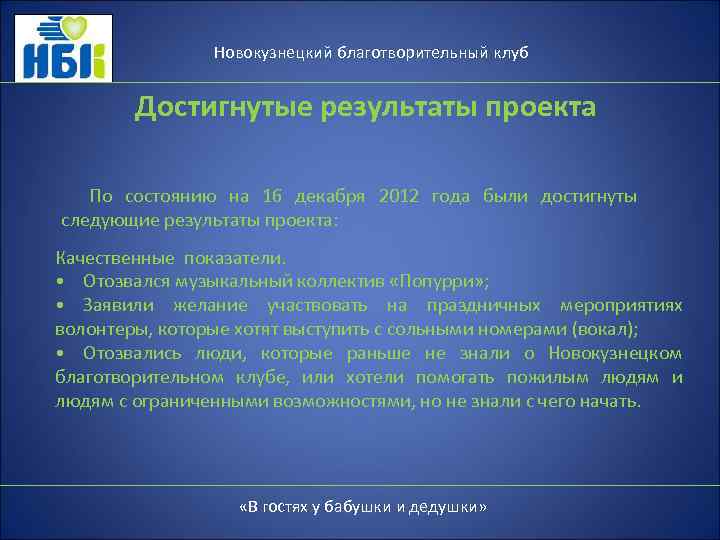 НБК

Новокузнецкий благотворительный клуб

Достигнутые результаты проекта

По состоянию на 16 декабря 2012 года были достигнуты следующие результаты проекта:

Качественные показатели.
• Отозвался музыкальный коллектив «Попурри»;
• Заявили желание участвовать на праздничных мероприятиях волонтеры, которые хотят выступить с сольными номерами (вокал);
• Отозвались люди, которые раньше не знали о Новокузнецком благотворительном клубе, или хотели помогать пожилым людям и людям с ограниченными возможностями, но не знали с чего начать.

«В гостях у бабушки и дедушки»